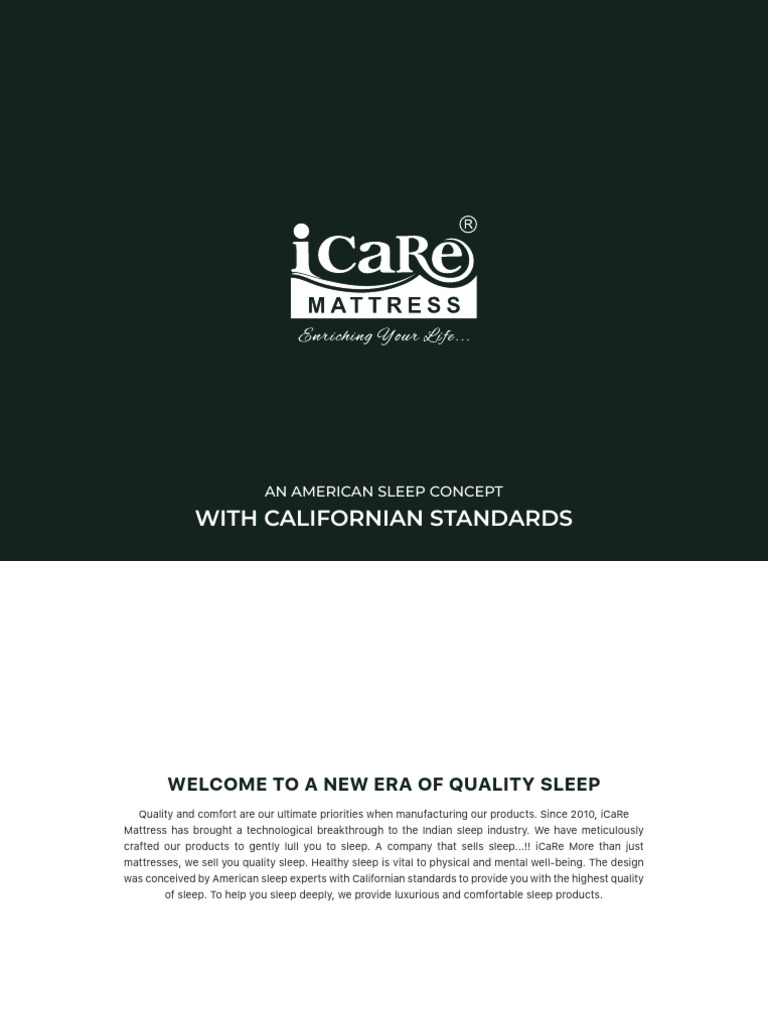 iCaRe®
MATTRESS
Enriching Your Life...

AN AMERICAN SLEEP CONCEPT
WITH CALIFORNIAN STANDARDS

WELCOME TO A NEW ERA OF QUALITY SLEEP

Quality and comfort are our ultimate priorities when manufacturing our products. Since 2010, iCaRe Mattress has brought a technological breakthrough to the Indian sleep industry. We have meticulously crafted our products to gently lull you to sleep. A company that sells sleep...!! iCaRe More than just mattresses, we sell you quality sleep. Healthy sleep is vital to physical and mental well-being. The design was conceived by American sleep experts with Californian standards to provide you with the highest quality of sleep. To help you sleep deeply, we provide luxurious and comfortable sleep products.